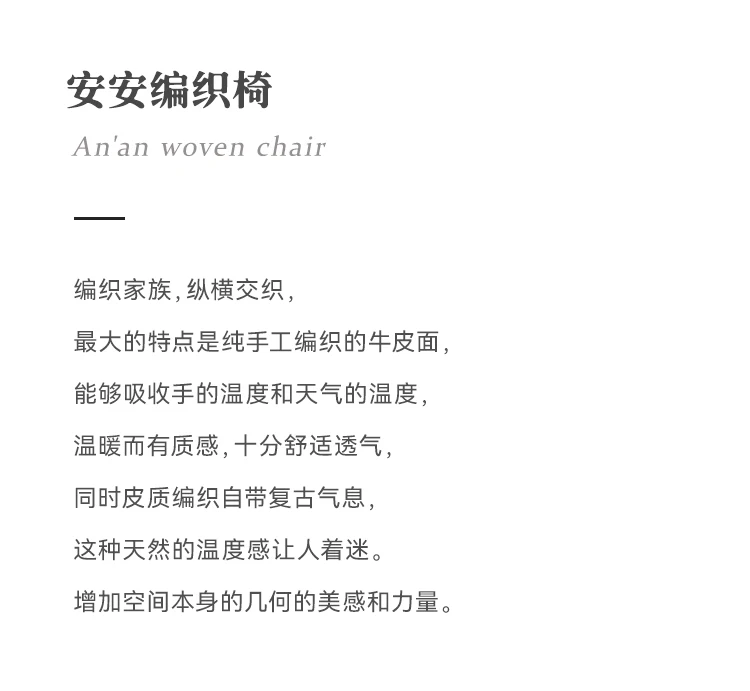 安安编织椅

An'an woven chair

编织家族，纵横交织，
最大的特点是纯手工编织的牛皮面，
能够吸收手的温度和天气的温度，
温暖而有质感，十分舒适透气，
同时皮质编织自带复古气息，
这种天然的温度感让人着迷。
增加空间本身的几何的美感和力量。